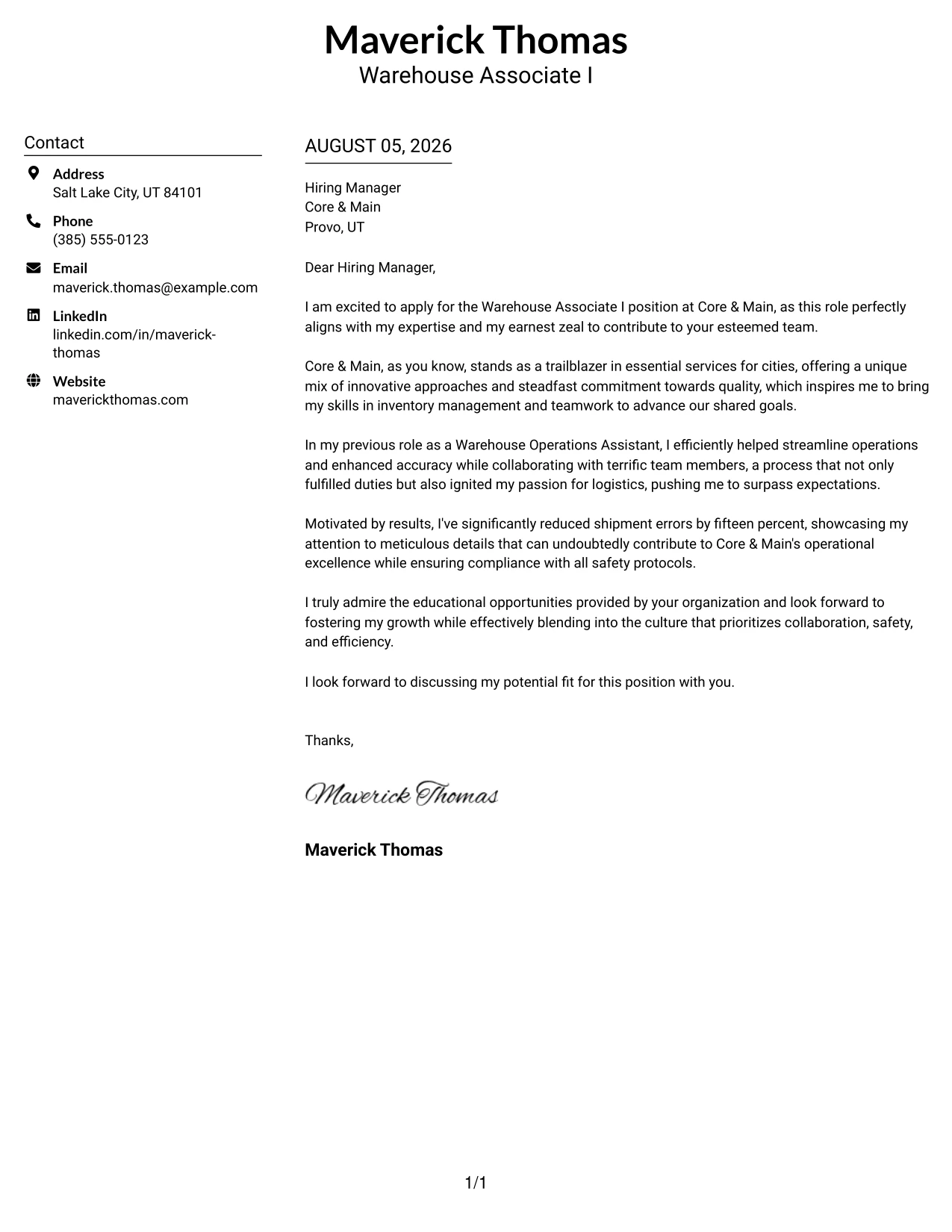 Maverick Thomas
Warehouse Associate I

Contact

Address
Salt Lake City, UT 84101

Phone
(385) 555-0123

Email
maverick.thomas@example.com

LinkedIn
linkedin.com/in/maverick-thomas

Website
maverickthomas.com

AUGUST 05, 2026

Hiring Manager
Core & Main
Provo, UT

Dear Hiring Manager,

I am excited to apply for the Warehouse Associate I position at Core & Main, as this role perfectly aligns with my expertise and my earnest zeal to contribute to your esteemed team.

Core & Main, as you know, stands as a trailblazer in essential services for cities, offering a unique mix of innovative approaches and steadfast commitment towards quality, which inspires me to bring my skills in inventory management and teamwork to advance our shared goals.

In my previous role as a Warehouse Operations Assistant, I efficiently helped streamline operations and enhanced accuracy while collaborating with terrific team members, a process that not only fulfilled duties but also ignited my passion for logistics, pushing me to surpass expectations.

Motivated by results, I've significantly reduced shipment errors by fifteen percent, showcasing my attention to meticulous details that can undoubtedly contribute to Core & Main's operational excellence while ensuring compliance with all safety protocols.

I truly admire the educational opportunities provided by your organization and look forward to fostering my growth while effectively blending into the culture that prioritizes collaboration, safety, and efficiency.

I look forward to discussing my potential fit for this position with you.

Thanks,

Maverick Thomas

Maverick Thomas

1/1